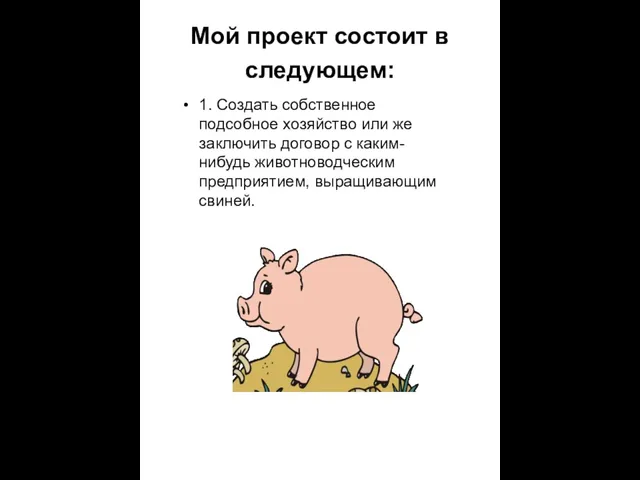 Мой проект состоит в следующем:

• 1. Создать собственное подсобное хозяйство или же заключить договор с каким-нибудь животноводческим предприятием, выращивающим свиней.